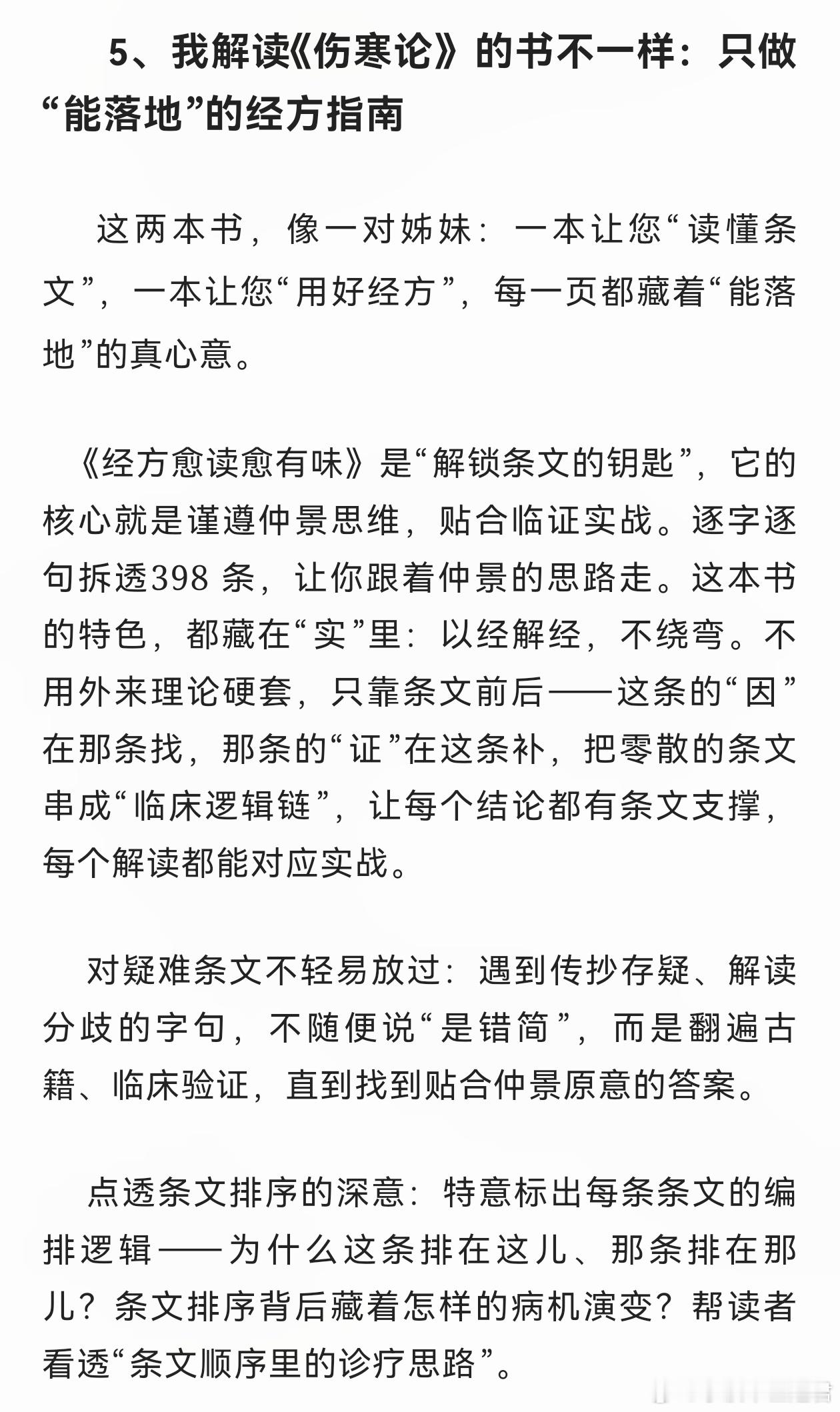 5、我解读《伤寒论》的书不一样：只做“能落地”的经方指南

这两本书，像一对姊妹：一本让您“读懂条文”，一本让您“用好经方”，每一页都藏着“能落地”的真心意。

《经方愈读愈有味》是“解锁条文的钥匙”，它的核心就是谨遵仲景思维，贴合临证实战。逐字逐句拆透398 条，让你跟着仲景的思路走。这本书的特色，都藏在“实”里：以经解经，不绕弯。不用外来理论硬套，只靠条文前后——这条的“因”在那条找，那条的“证”在这条补，把零散的条文串成“临床逻辑链”，让每个结论都有条文支撑，每个解读都能对应实战。

对疑难条文不轻易放过：遇到传抄存疑、解读分歧的字句，不随便说“是错简”，而是翻遍古籍、临床验证，直到找到贴合仲景原意的答案。

点透条文排序的深意：特意标出每条条文的编排逻辑——为什么这条排在这儿、那条排在那儿？条文排序背后藏着怎样的病机演变？帮读者看透“条文顺序里的诊疗思路”。